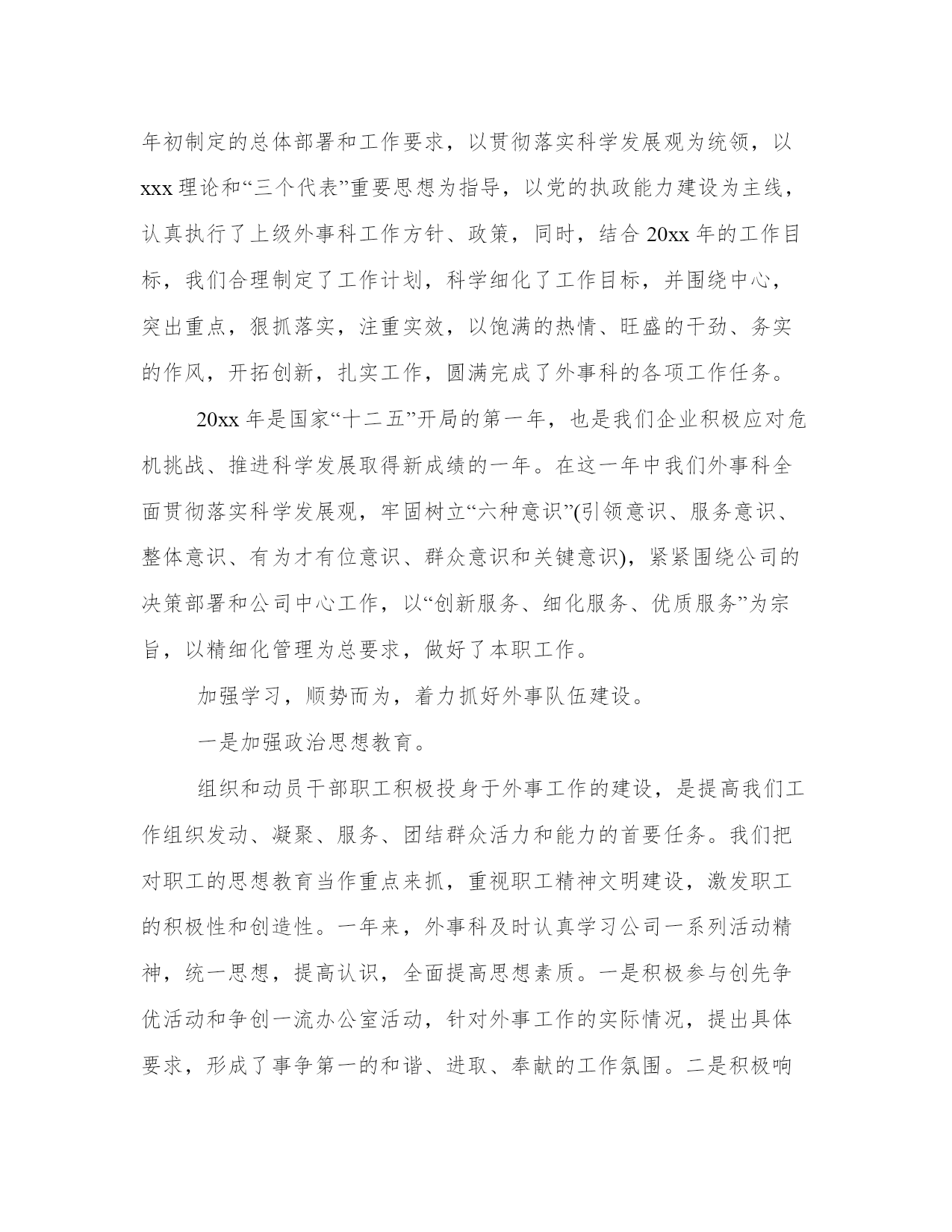 年初制定的总体部署和工作要求，以贯彻落实科学发展观为统领，以xxx理论和“三个代表”重要思想为指导，以党的执政能力建设为主线，认真执行了上级外事科工作方针、政策，同时，结合20xx年的工作目标，我们合理制定了工作计划，科学细化了工作目标，并围绕中心，突出重点，狠抓落实，注重实效，以饱满的热情、旺盛的干劲、务实的作风，开拓创新，扎实工作，圆满完成了外事科的各项工作任务。

20xx年是国家“十二五”开局的第一年，也是我们企业积极应对危机挑战、推进科学发展取得新成绩的一年。在这一年中我们外事科全面贯彻落实科学发展观，牢固树立“六种意识”(引领意识、服务意识、整体意识、有为才有位意识、群众意识和关键意识)，紧紧围绕公司的决策部署和公司中心工作，以“创新服务、细化服务、优质服务”为宗旨，以精细化管理为总要求，做好了本职工作。

加强学习，顺势而为，着力抓好外事队伍建设。

一是加强政治思想教育。

组织和动员干部职工积极投身于外事工作的建设，是提高我们工作组织发动、凝聚、服务、团结群众活力和能力的首要任务。我们把对职工的思想教育当作重点来抓，重视职工精神文明建设，激发职工的积极性和创造性。一年来，外事科及时认真学习公司一系列活动精神，统一思想，提高认识，全面提高思想素质。一是积极参与创先争优活动和争创一流办公室活动，针对外事工作的实际情况，提出具体要求，形成了事争第一的和谐、进取、奉献的工作氛围。二是积极响